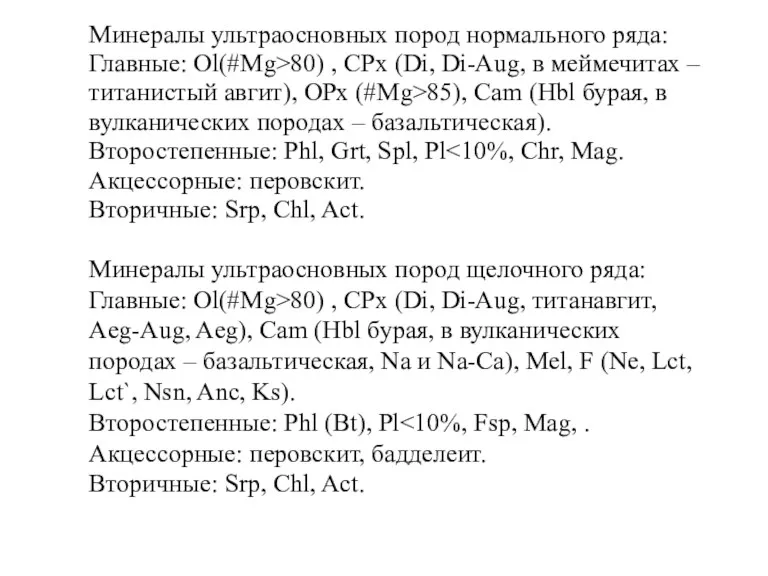 Минералы ультраосновных пород нормального ряда:
Главные: Ol(#Mg>80) , CPx (Di, Di-Aug, в меймечитах – титанистый авгит), OPx (#Mg>85), Cam (Hbl бурая, в вулканических породах – базальтическая).
Второстепенные: Phl, Grt, Spl, Pl<10%, Chr, Mag.
Акцессорные: перовскит.
Вторичные: Srp, Chl, Act.

Минералы ультраосновных пород щелочного ряда:
Главные: Ol(#Mg>80) , CPx (Di, Di-Aug, титанавгит, Aeg-Aug, Aeg), Cam (Hbl бурая, в вулканических породах – базальтическая, Na и Na-Ca), Mel, F (Ne, Lct, Lct`, Nsn, Anc, Ks).
Второстепенные: Phl (Bt), Pl<10%, Fsp, Mag, .
Акцессорные: перовскит, бадделеит.
Вторичные: Srp, Chl, Act.